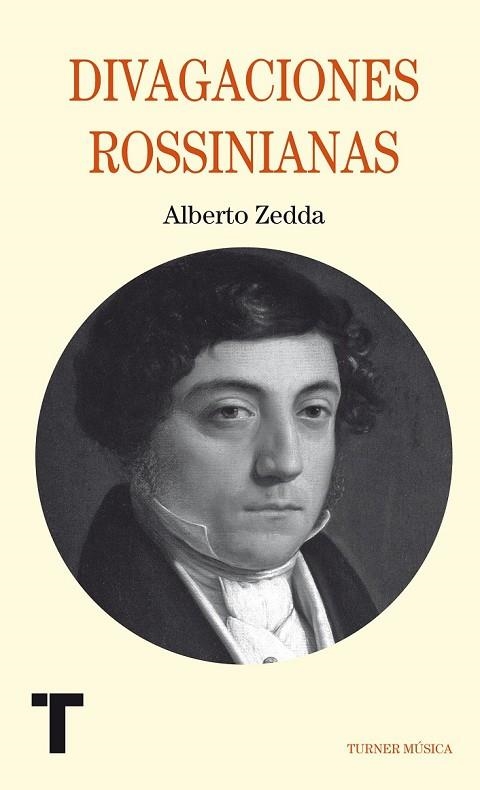 DIVAGACIONES ROSSINIANAS

Alberto Zedda

T

TURNER MÚSICA